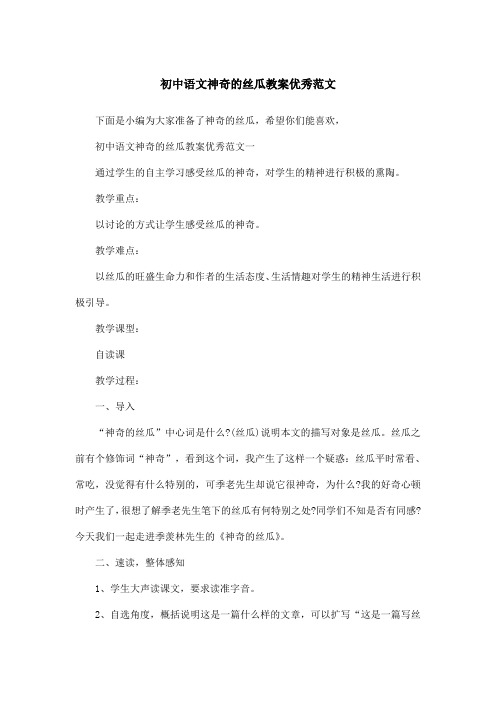 初中语文神奇的丝瓜教案优秀范文

下面是小编为大家准备了神奇的丝瓜，希望你们能喜欢，

初中语文神奇的丝瓜教案优秀范文一

通过学生的自主学习感受丝瓜的神奇，对学生的精神进行积极的熏陶。

教学重点：

以讨论的方式让学生感受丝瓜的神奇。

教学难点：

以丝瓜的旺盛生命力和作者的生活态度、生活情趣对学生的精神生活进行积极引导。

教学课型：

自读课

教学过程：

一、导入

“神奇的丝瓜”中心词是什么?(丝瓜)说明本文的描写对象是丝瓜。丝瓜之前有个修饰词“神奇”，看到这个词，我产生了这样一个疑惑：丝瓜平时常看、常吃，没觉得有什么特别的，可季老先生却说它很神奇，为什么?我的好奇心顿时产生了，很想了解季老先生笔下的丝瓜有何特别之处?同学们不知是否有同感?今天我们一起走进季羡林先生的《神奇的丝瓜》。

二、速读，整体感知

1、学生大声读课文，要求读准字音。

2、自选角度，概括说明这是一篇什么样的文章，可以扩写“这是一篇写丝